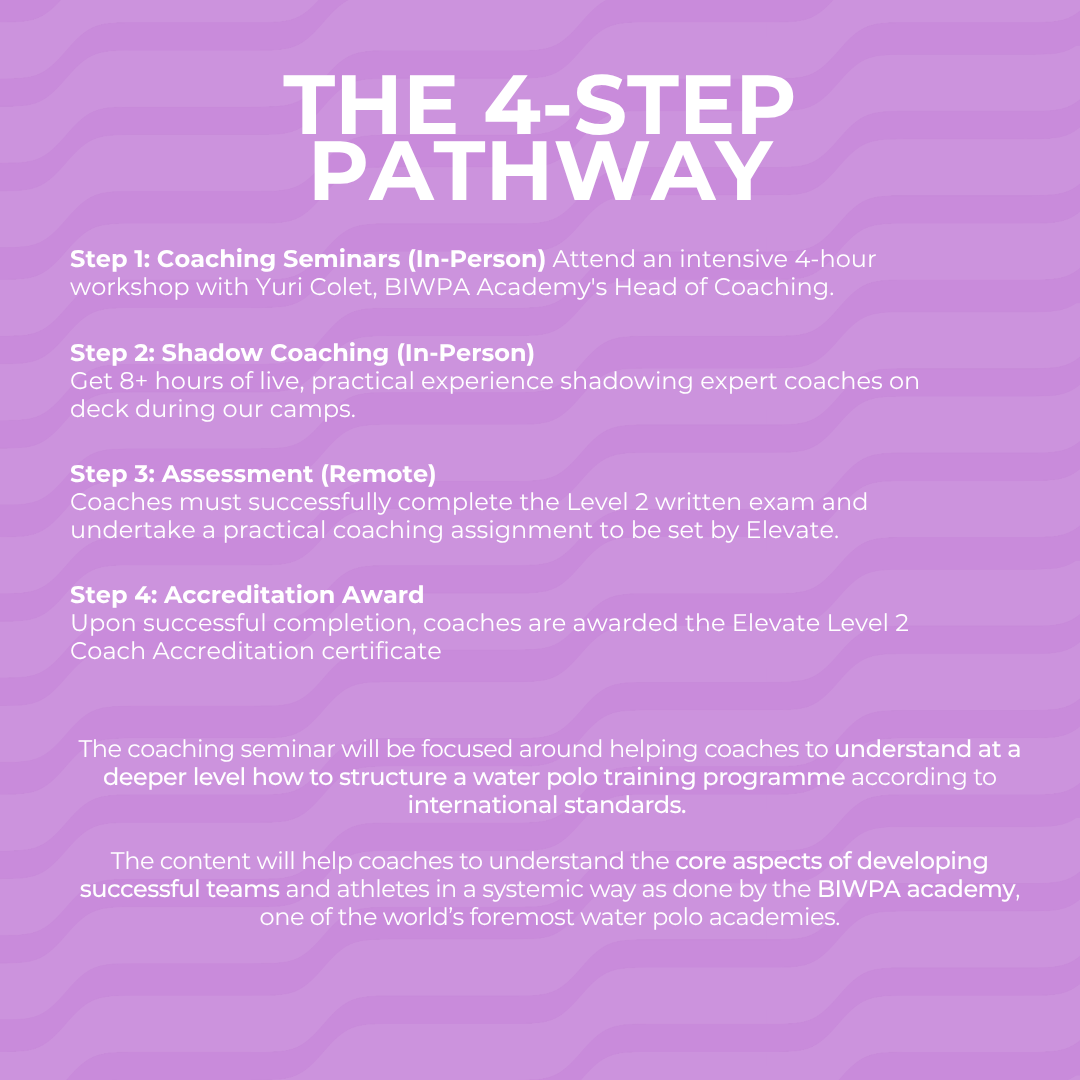 THE 4-STEP PATHWAY

Step 1: Coaching Seminars (In-Person) Attend an intensive 4-hour workshop with Yuri Colet, BIWPA Academy's Head of Coaching.

Step 2: Shadow Coaching (In-Person)
Get 8+ hours of live, practical experience shadowing expert coaches on deck during our camps.

Step 3: Assessment (Remote)
Coaches must successfully complete the Level 2 written exam and undertake a practical coaching assignment to be set by Elevate.

Step 4: Accreditation Award
Upon successful completion, coaches are awarded the Elevate Level 2 Coach Accreditation certificate

The coaching seminar will be focused around helping coaches to understand at a deeper level how to structure a water polo training programme according to international standards.

The content will help coaches to understand the core aspects of developing successful teams and athletes in a systemic way as done by the BIWPA academy, one of the world's foremost water polo academies.